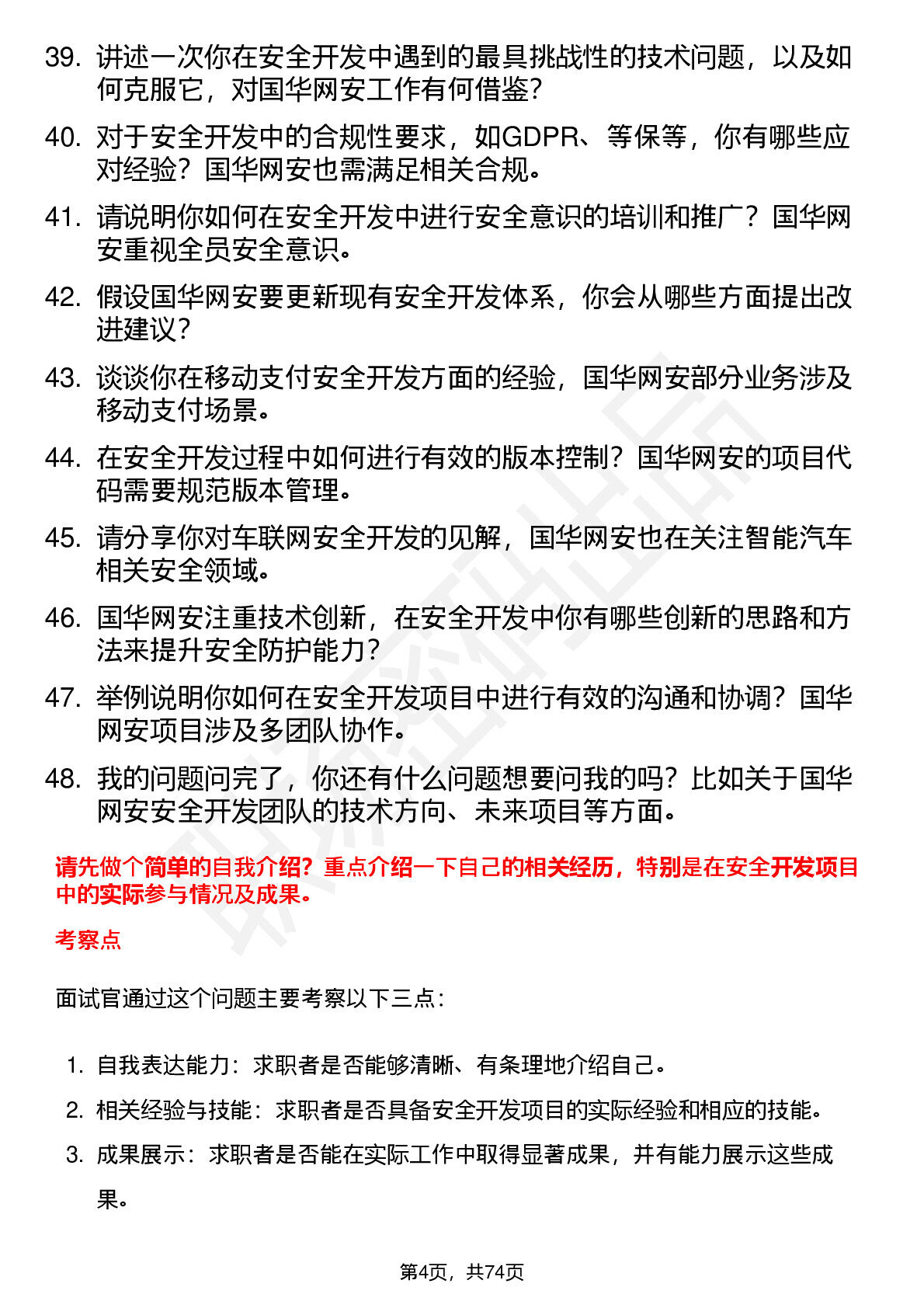 39. 讲述一次你在安全开发中遇到的最具挑战性的技术问题，以及如何克服它，对国华网安工作有何借鉴？

40. 对于安全开发中的合规性要求，如GDPR、等保等，你有哪些应对经验？国华网安也需满足相关合规。

41. 请说明你如何在安全开发中进行安全意识的培训和推广？国华网安重视全员安全意识。

42. 假设国华网安要更新现有安全开发体系，你会从哪些方面提出改进建议？

43. 谈谈你在移动支付安全开发方面的经验，国华网安部分业务涉及移动支付场景。

44. 在安全开发过程中如何进行有效的版本控制？国华网安的项目代码需要规范版本管理。

45. 请分享你对车联网安全开发的见解，国华网安也在关注智能汽车相关安全领域。

46. 国华网安注重技术创新，在安全开发中你有哪些创新的思路和方法来提升安全防护能力？

47. 举例说明你如何在安全开发项目中进行有效的沟通和协调？国华网安项目涉及多团队协作。

48. 我的问题问完了，你还有什么问题想要问我的吗？比如关于国华网安安全开发团队的技术方向、未来项目等方面。

请先做个简单的自我介绍？重点介绍一下自己的相关经历，特别是在安全开发项目中的实际参与情况及成果。

考察点

面试官通过这个问题主要考察以下三点：

1. 自我表达能力：求职者是否能够清晰、有条理地介绍自己。

2. 相关经验与技能：求职者是否具备安全开发项目的实际经验和相应的技能。

3. 成果展示：求职者是否能在实际工作中取得显著成果，并有能力展示这些成果。

第4页，共74页